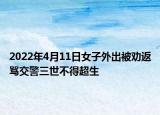 2022年4月11日女子外出被劝返骂交警三世不得超生